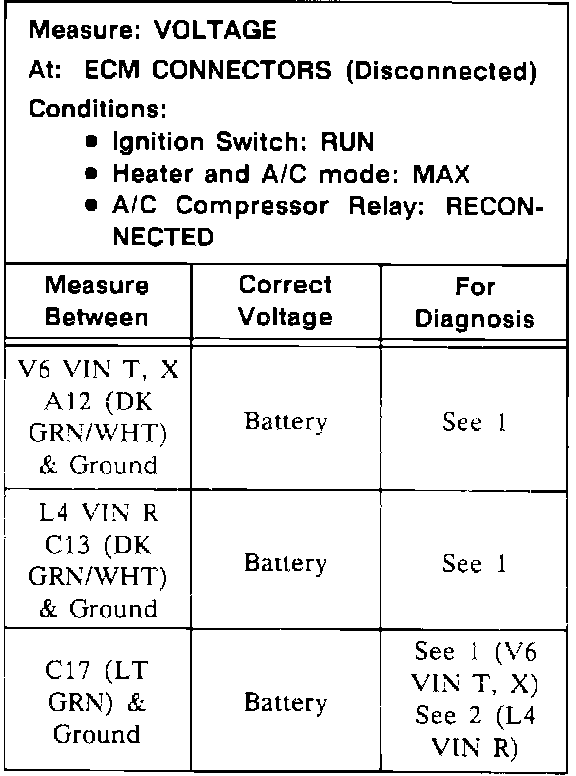 Measure: VOLTAGE
At: ECM CONNECTORS (Disconnected)
Conditions:
• Ignition Switch: RUN
• Heater and A/C mode: MAX
• A/C Compressor Relay: RECONNECTED

| Measure Between | Correct Voltage | For Diagnosis |
|---|---|---|
| V6 VIN T, X A12 (DK GRN/WHT) & Ground | Battery | See 1 |
| L4 VIN R C13 (DK GRN/WHT) & Ground | Battery | See 1 |
| C17 (LT GRN) & Ground | Battery | See 1 (V6 VIN T, X) See 2 (L4 VIN R) |